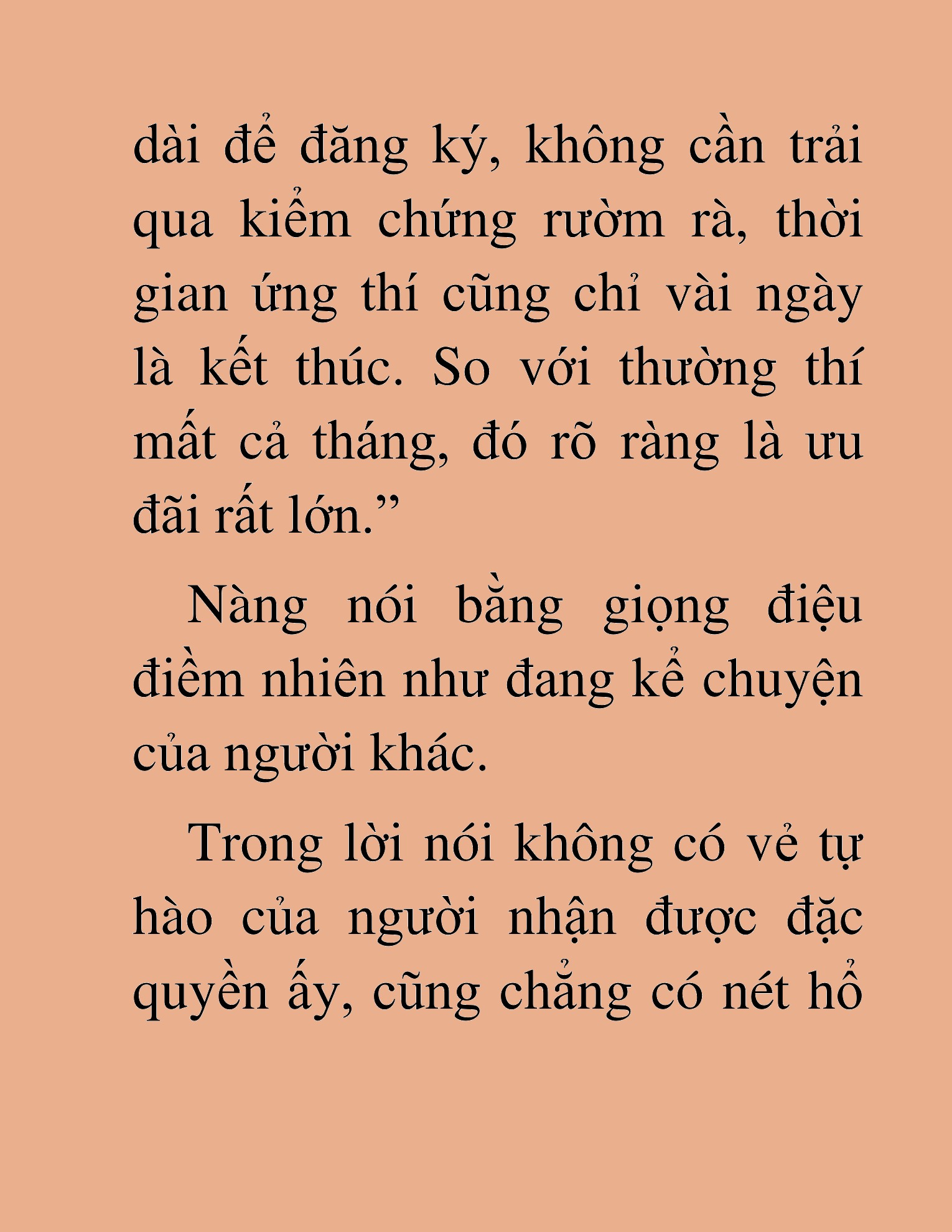 dài để đăng ký, không cần trải qua kiểm chứng rườm rà, thời gian ứng thí cũng chỉ vài ngày là kết thúc. So với thường thí mất cả tháng, đó rõ ràng là ưu đãi rất lớn.”

Nàng nói bằng giọng điệu điềm nhiên như đang kể chuyện của người khác.

Trong lời nói không có vẻ tự hào của người nhận được đặc quyền ấy, cũng chẳng có nét hổ